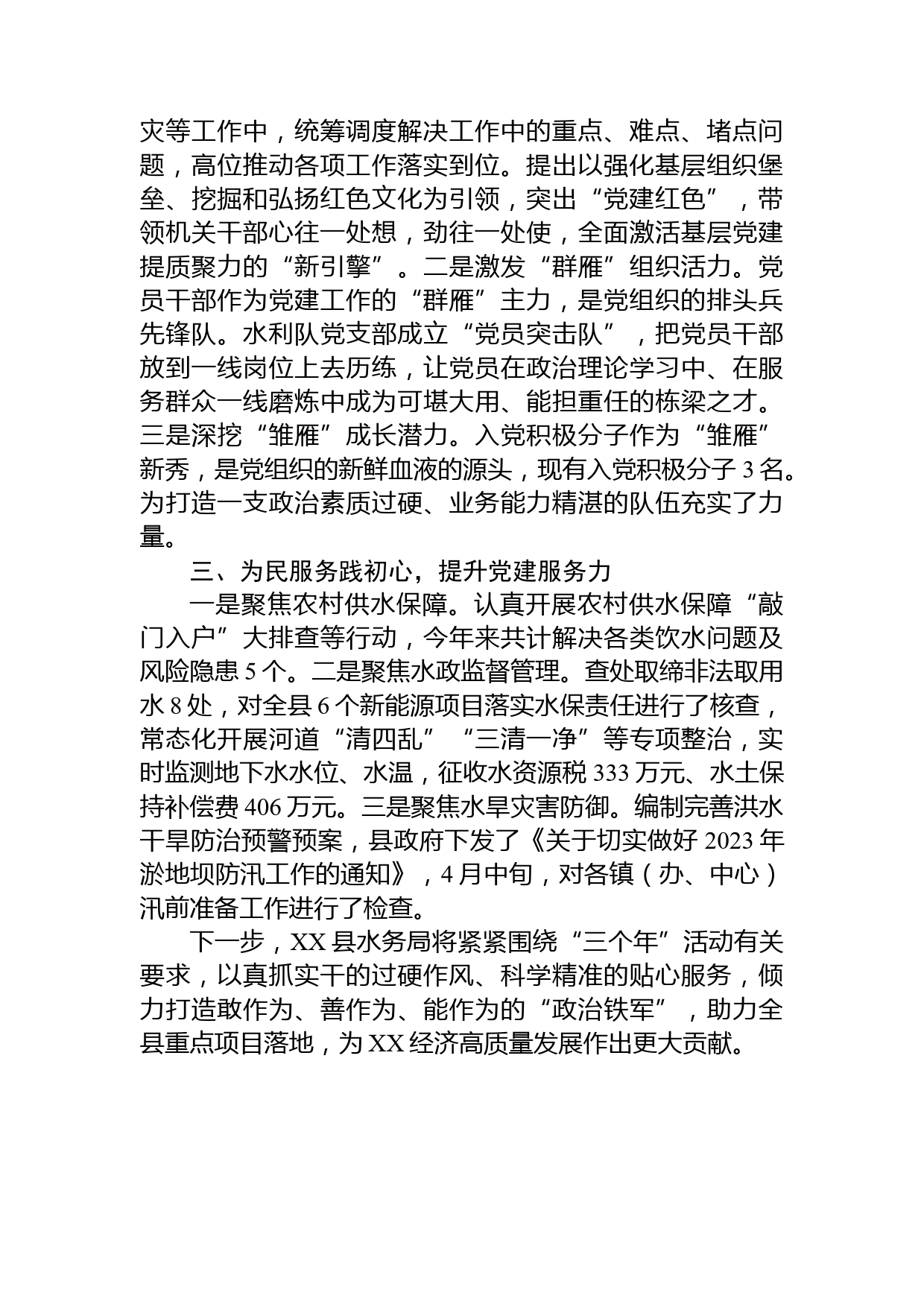 灾等工作中，统筹调度解决工作中的重点、难点、堵点问题，高位推动各项工作落实到位。提出以强化基层组织堡垒、挖掘和弘扬红色文化为引领，突出“党建红色”，带领机关干部心往一处想，劲往一处使，全面激活基层党建提质聚力的“新引擎”。二是激发“群雁”组织活力。党员干部作为党建工作的“群雁”主力，是党组织的排头兵先锋队。水利队党支部成立“党员突击队”，把党员干部放到一线岗位上去历练，让党员在政治理论学习中、在服务群众一线磨炼中成为可堪大用、能担重任的栋梁之才。三是深挖“雏雁”成长潜力。入党积极分子作为“雏雁”新秀，是党组织的新鲜血液的源头，现有入党积极分子 3 名。为打造一支政治素质过硬、业务能力精湛的队伍充实了力量。

三、为民服务践初心，提升党建服务力

一是聚焦农村供水保障。认真开展农村供水保障“敲门入户”大排查等行动，今年来共计解决各类饮水问题及风险隐患 5 个。二是聚焦水政监督管理。查处取缔非法取用水 8 处，对全县 6 个新能源项目落实水保责任进行了核查，常态化开展河道“清四乱”“三清一净”等专项整治，实时监测地下水水位、水温，征收水资源税 333 万元、水土保持补偿费 406 万元。三是聚焦水旱灾害防御。编制完善洪水干旱防治预警预案，县政府下发了《关于切实做好 2023 年淤地坝防汛工作的通知》，4 月中旬，对各镇（办、中心）汛前准备工作进行了检查。

下一步，XX 县水务局将紧紧围绕“三个年”活动有关要求，以真抓实干的过硬作风、科学精准的贴心服务，倾力打造敢作为、善作为、能作为的“政治铁军”，助力全县重点项目落地，为 XX 经济高质量发展作出更大贡献。